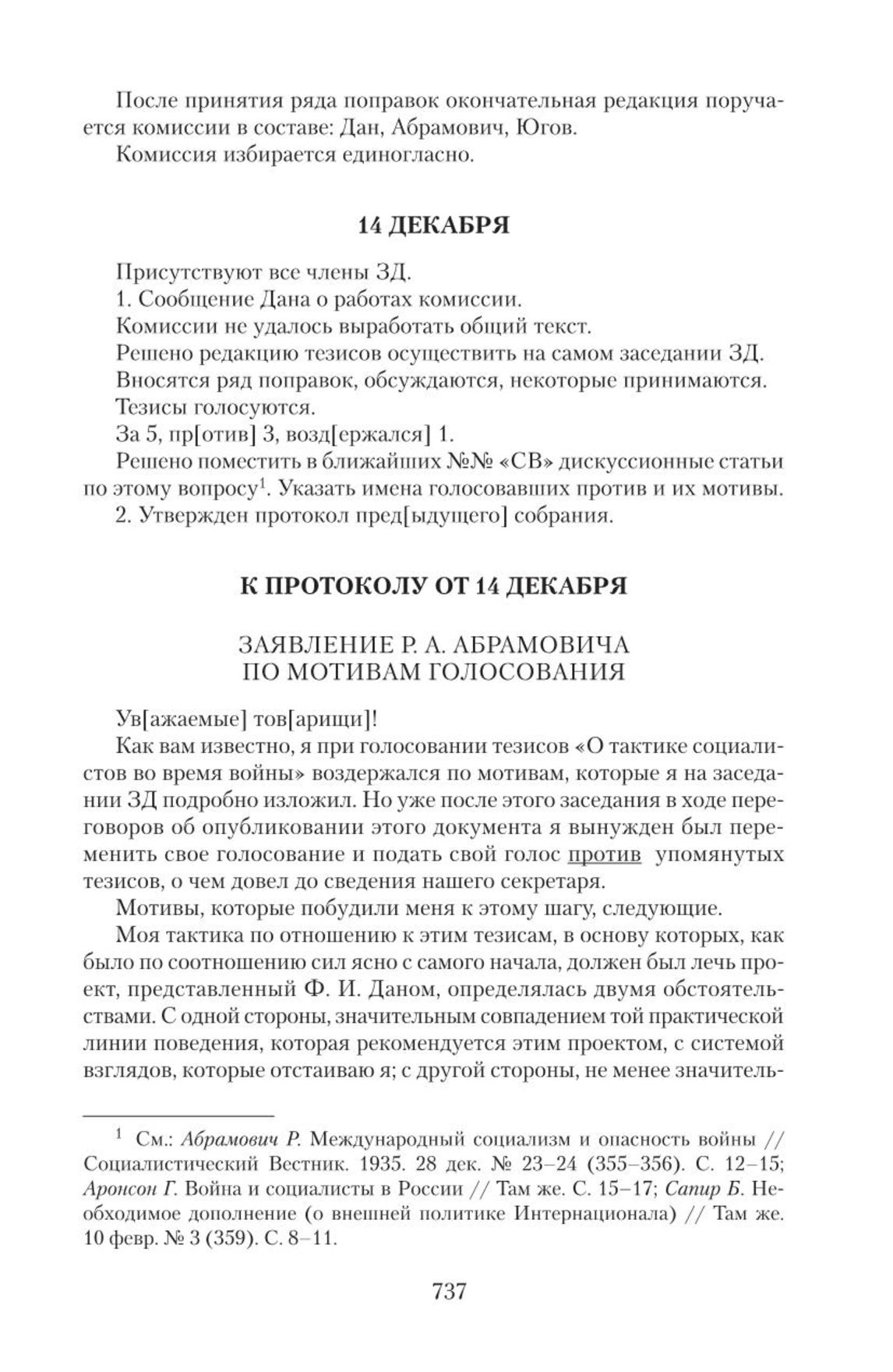 После принятия ряда поправок окончательная редакция поручается комиссии в составе: Дан, Абрамович, Югов.

Комиссия избирается единогласно.

14 ДЕКАБРЯ

Присутствуют все члены ЗД.

1. Сообщение Дана о работах комиссии.

Комиссии не удалось выработать общий текст.

Решено редакцию тезисов осуществить на самом заседании ЗД.

Вносятся ряд поправок, обсуждаются, некоторые принимаются.

Тезисы голосуются.

За 5, пр[отив] 3, возд[ержался] 1.

Решено поместить в ближайших №№ «СВ» дискуссионные статьи по этому вопросу$^1$. Указать имена голосовавших против и их мотивы.

2. Утвержден протокол пред[ыдущего] собрания.

К ПРОТОКОЛУ ОТ 14 ДЕКАБРЯ

ЗАЯВЛЕНИЕ Р. А. АБРАМОВИЧА ПО МОТИВАМ ГОЛОСОВАНИЯ

Ув[ажаемые] тов[арищи]!

Как вам известно, я при голосовании тезисов «О тактике социалистов во время войны» воздержался по мотивам, которые я на заседании ЗД подробно изложил. Но уже после этого заседания в ходе переговоров об опубликовании этого документа я вынужден был переменить свое голосование и подать свой голос против упомянутых тезисов, о чем довел до сведения нашего секретаря.

Мотивы, которые побудили меня к этому шагу, следующие.

Моя тактика по отношению к этим тезисам, в основу которых, как было по соотношению сил ясно с самого начала, должен был лечь проект, представленный Ф. И. Даном, определялась двумя обстоятельствами. С одной стороны, значительным совпадением той практической линии поведения, которая рекомендуется этим проектом, с системой взглядов, которые отстаиваю я; с другой стороны, не менее значитель-

$^1$ См.: Абрамович Р. Международный социализм и опасность войны // Социалистический Вестник. 1935. 28 дек. № 23–24 (355–356). С. 12–15; Аронсон Г. Война и социалисты в России // Там же. С. 15–17; Сапир Б. Необходимое дополнение (о внешней политике Интернационала) // Там же. 10 февр. № 3 (359). С. 8–11.

737